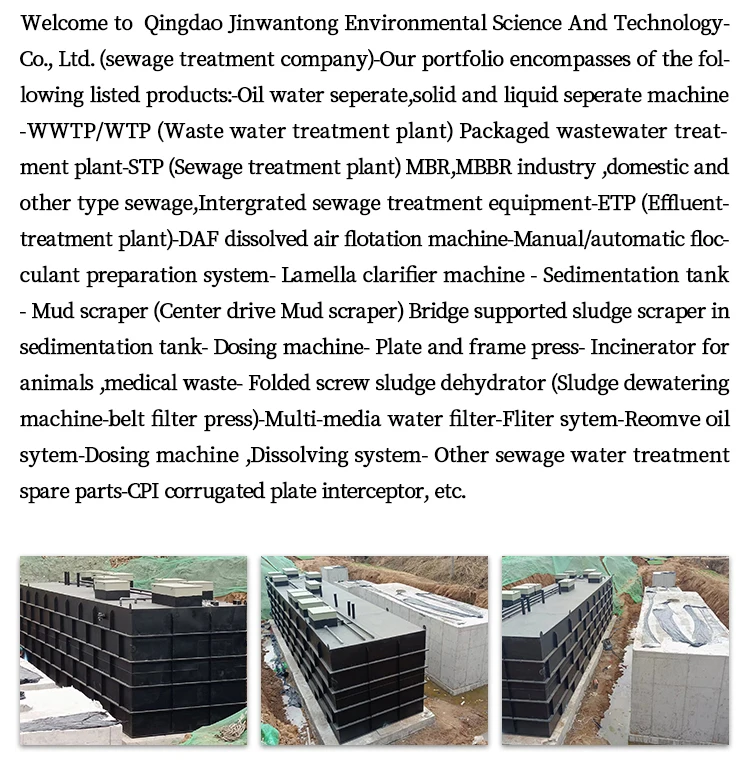 Welcome to Qingdao Jinwantong Environmental Science And Technology-Co., Ltd. (sewage treatment company)-Our portfolio encompasses of the following listed products:-Oil water seperate,solid and liquid seperate machine -WWTP/WTP (Waste water treatment plant) Packaged wastewater treatment plant-STP (Sewage treatment plant) MBR,MBBR industry ,domestic and other type sewage,Intergrated sewage treatment equipment-ETP (Effluent-treatment plant)-DAF dissolved air flotation machine-Manual/automatic flocculant preparation system- Lamella clarifier machine - Sedimentation tank - Mud scraper (Center drive Mud scraper) Bridge supported sludge scraper in sedimentation tank- Dosing machine- Plate and frame press- Incinerator for animals ,medical waste- Folded screw sludge dehydrator (Sludge dewatering machine-belt filter press)-Multi-media water filter-Fliter sytem-Reomve oil sytem-Dosing machine ,Dissolving system- Other sewage water treatment spare parts-CPI corrugated plate interceptor, etc.